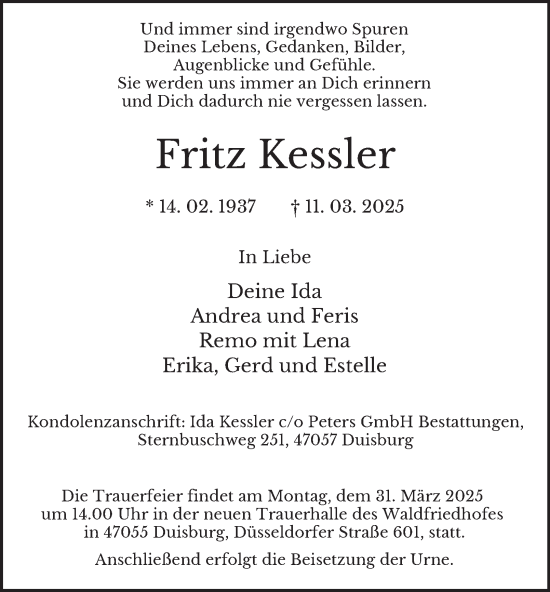 Und immer sind irgendwo Spuren
Deines Lebens, Gedanken, Bilder,
Augenblicke und Gefühle.
Sie werden uns immer an Dich erinnern
und Dich dadurch nie vergessen lassen.

Fritz Kessler

* 14. 02. 1937 † 11. 03. 2025

In Liebe

Deine Ida
Andrea und Feris
Remo mit Lena
Erika, Gerd und Estelle

Kondolenzanschrift: Ida Kessler c/o Peters GmbH Bestattungen,
Sternbuschweg 251, 47057 Duisburg

Die Trauerfeier findet am Montag, dem 31. März 2025
um 14.00 Uhr in der neuen Trauerhalle des Waldfriedhofes
in 47055 Duisburg, Düsseldorfer Straße 601, statt.

Anschließend erfolgt die Beisetzung der Urne.